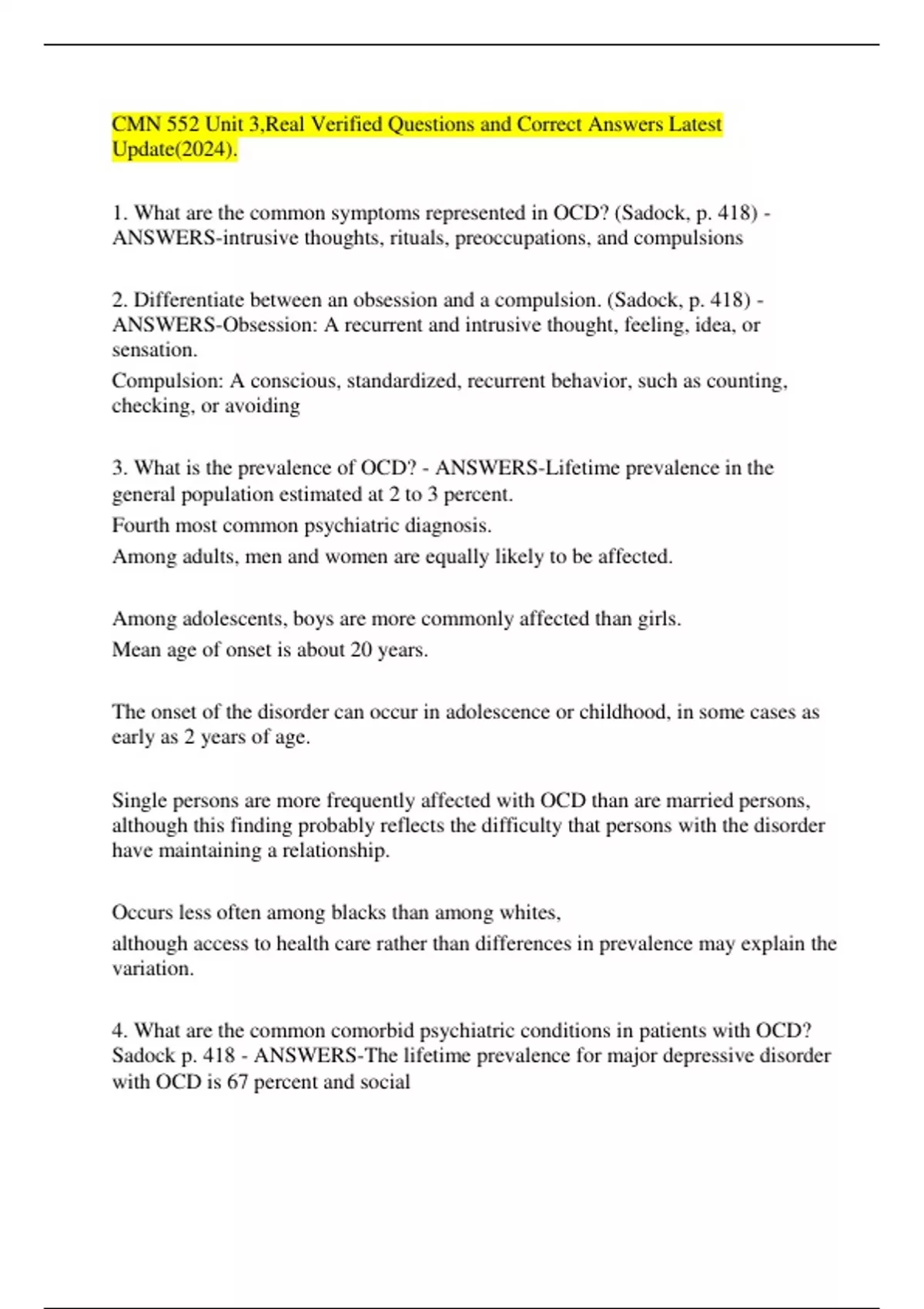 CMN 552 Unit 3,Real Verified Questions and Correct Answers Latest Update(2024).

1. What are the common symptoms represented in OCD? (Sadock, p. 418) - ANSWERS-intrusive thoughts, rituals, preoccupations, and compulsions

2. Differentiate between an obsession and a compulsion. (Sadock, p. 418) - ANSWERS-Obsession: A recurrent and intrusive thought, feeling, idea, or sensation.

Compulsion: A conscious, standardized, recurrent behavior, such as counting, checking, or avoiding

3. What is the prevalence of OCD? - ANSWERS-Lifetime prevalence in the general population estimated at 2 to 3 percent.

Fourth most common psychiatric diagnosis.

Among adults, men and women are equally likely to be affected.

Among adolescents, boys are more commonly affected than girls.

Mean age of onset is about 20 years.

The onset of the disorder can occur in adolescence or childhood, in some cases as early as 2 years of age.

Single persons are more frequently affected with OCD than are married persons, although this finding probably reflects the difficulty that persons with the disorder have maintaining a relationship.

Occurs less often among blacks than among whites,

although access to health care rather than differences in prevalence may explain the variation.

4. What are the common comorbid psychiatric conditions in patients with OCD? Sadock p. 418 - ANSWERS-The lifetime prevalence for major depressive disorder with OCD is 67 percent and social